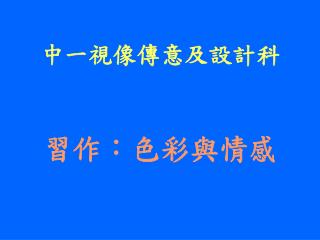 中一視像傳意及設計科

習作：色彩與情感